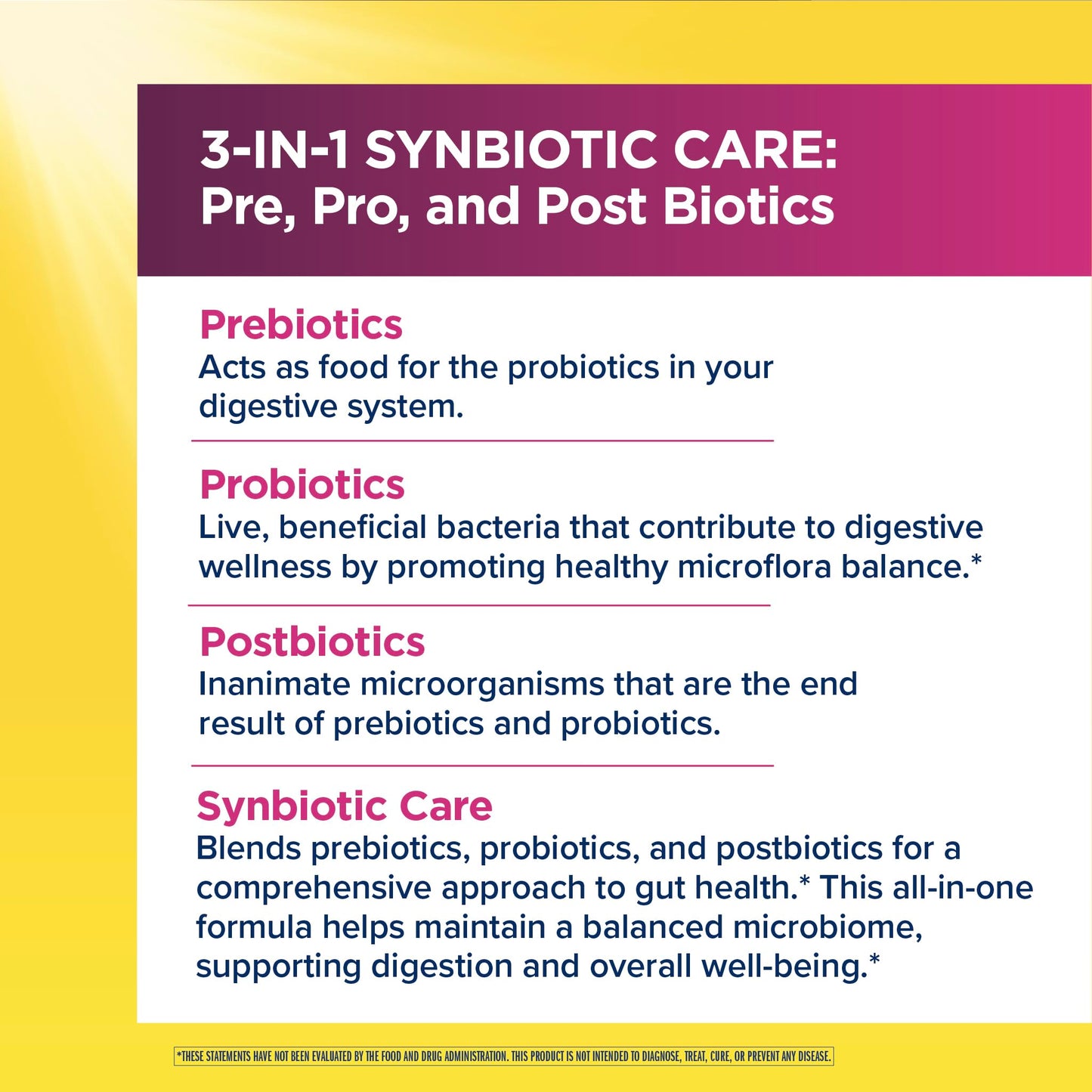 3-IN-1 SYNBIOTIC CARE:
Pre, Pro, and Post Biotics

Prebiotics
Acts as food for the probiotics in your digestive system.

Probiotics
Live, beneficial bacteria that contribute to digestive wellness by promoting healthy microflora balance.*

Postbiotics
Inanimate microorganisms that are the end result of prebiotics and probiotics.

Synbiotic Care
Blends prebiotics, probiotics, and postbiotics for a comprehensive approach to gut health.* This all-in-one formula helps maintain a balanced microbiome, supporting digestion and overall well-being.*

*THESE STATEMENTS HAVE NOT BEEN EVALUATED BY THE FOOD AND DRUG ADMINISTRATION. THIS PRODUCT IS NOT INTENDED TO DIAGNOSE, TREAT, CURE, OR PREVENT ANY DISEASE.